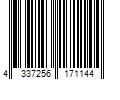 4 337256 171144